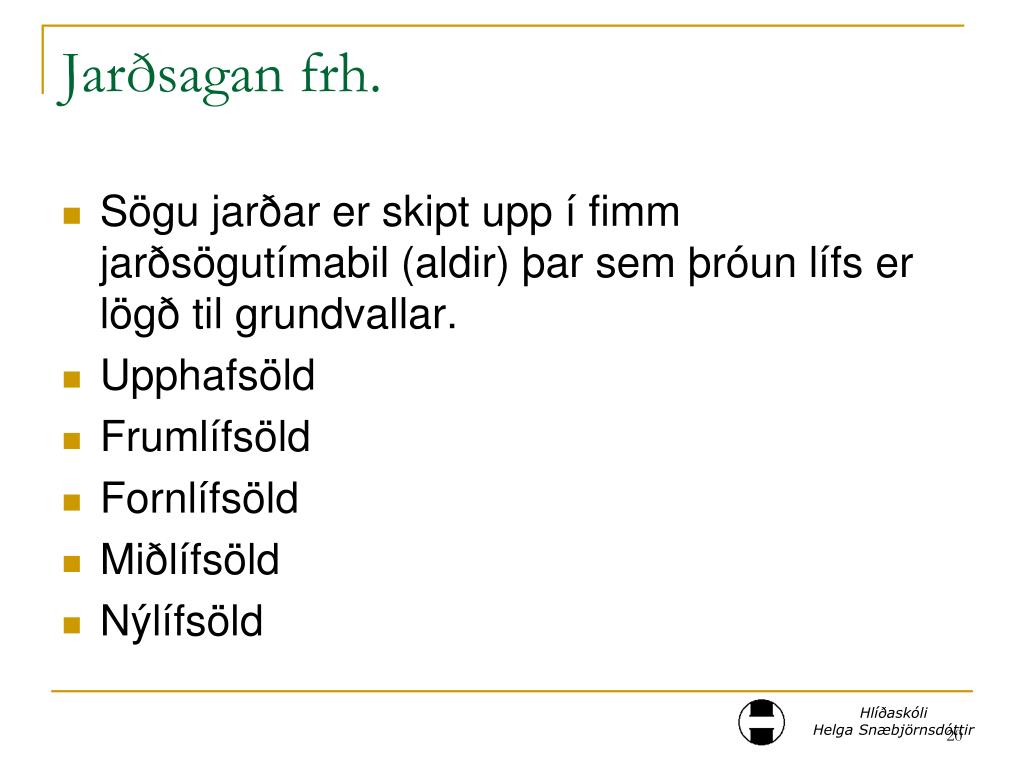 Jarðsagan frh.

Sögu jarðar er skipt upp í fimm jarðsögutímabil (aldir) þar sem þróun lífs er lögð til grundvallar.

Upphafsöld

Frumlífsöld

Fornlífsöld

Miðlífsöld

Nýlífsöld

Hlíðaskóli
Helga Snæbjörnsdóttir

20